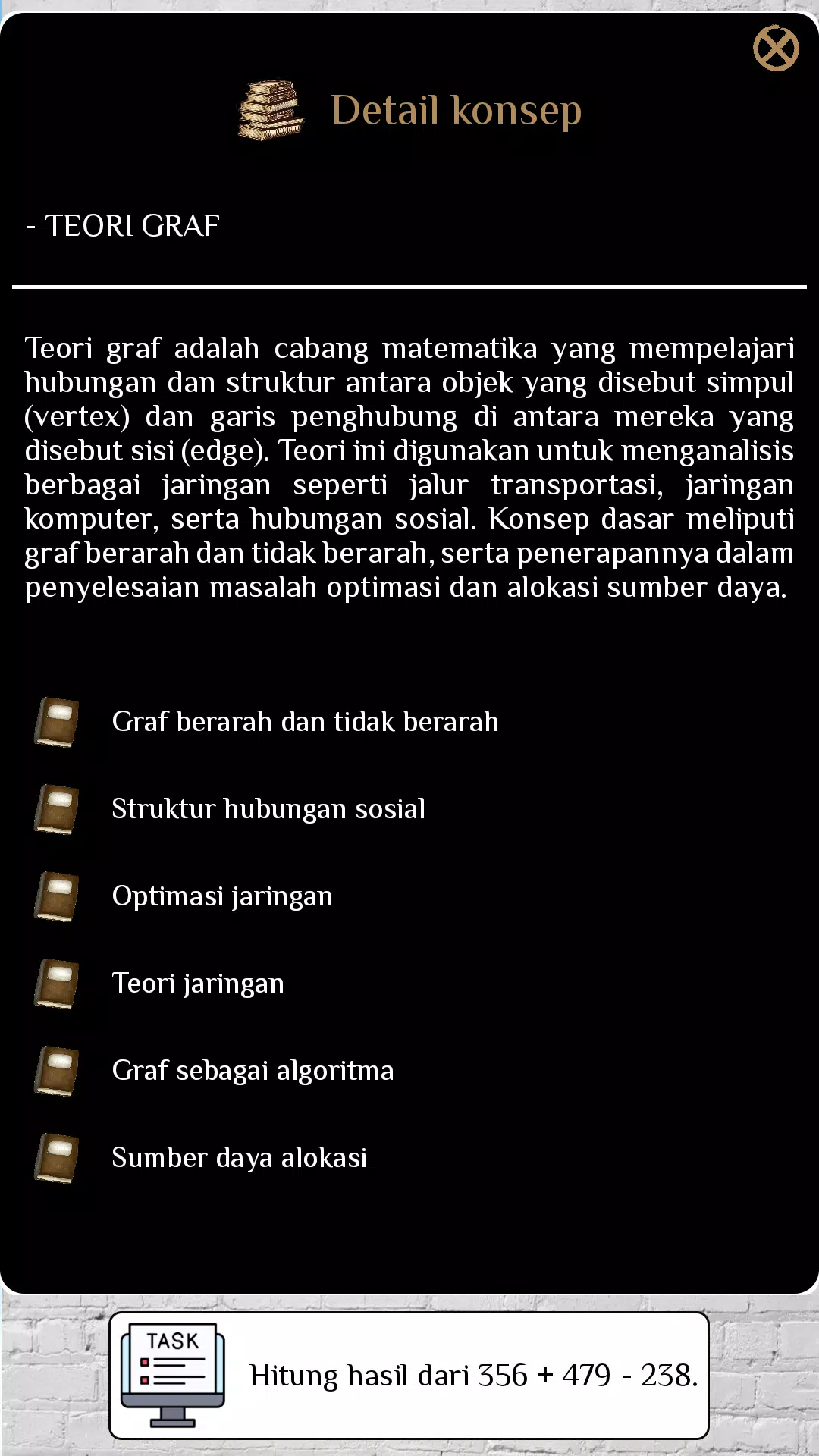 Detail konsep

- TEORI GRAF

Teori graf adalah cabang matematika yang mempelajari hubungan dan struktur antara objek yang disebut simpul (vertex) dan garis penghubung di antara mereka yang disebut sisi (edge). Teori ini digunakan untuk menganalisis berbagai jaringan seperti jalur transportasi, jaringan komputer, serta hubungan sosial. Konsep dasar meliputi graf berarah dan tidak berarah, serta penerapannya dalam penyelesaian masalah optimasi dan alokasi sumber daya.

Graf berarah dan tidak berarah

Struktur hubungan sosial

Optimasi jaringan

Teori jaringan

Graf sebagai algoritma

Sumber daya alokasi

TASK

Hitung hasil dari 356 + 479 - 238.